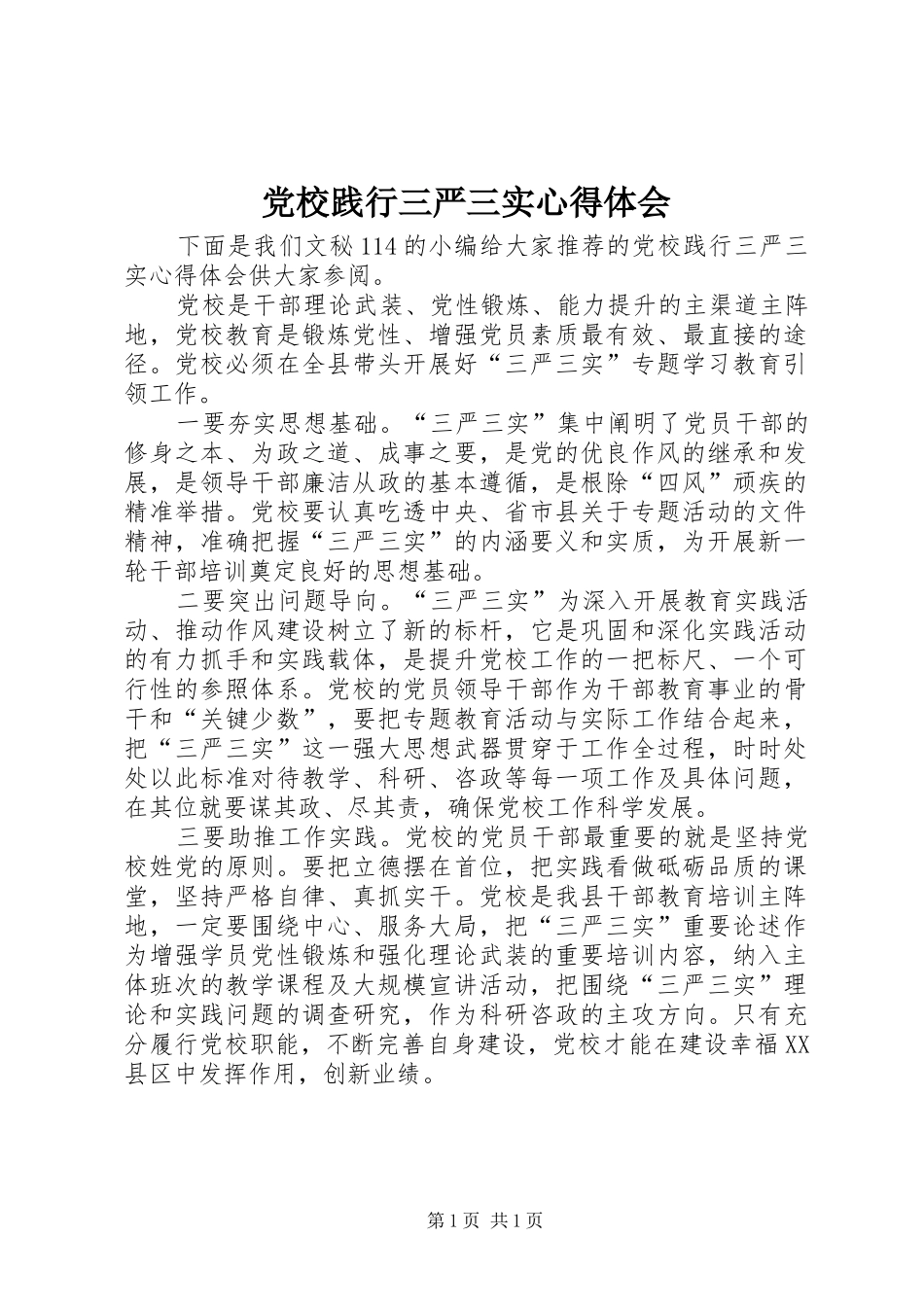 党校践行三严三实心得体会

下面是我们文秘114的小编给大家推荐的党校践行三严三实心得体会供大家参阅。

党校是干部理论武装、党性锻炼、能力提升的主渠道主阵地，党校教育是锻炼党性、增强党员素质最有效、最直接的途径。党校必须在全县带头开展好“三严三实”专题学习教育引领工作。

一要夯实思想基础。“三严三实”集中阐明了党员干部的修身之本、为政之道、成事之要，是党的优良作风的继承和发展，是领导干部廉洁从政的基本遵循，是根除“四风”顽疾的精准举措。党校要认真吃透中央、省市县关于专题活动的文件精神，准确把握“三严三实”的内涵要义和实质，为开展新一轮干部培训奠定良好的思想基础。

二要突出问题导向。“三严三实”为深入开展教育实践活动、推动作风建设树立了新的标杆，它是巩固和深化实践活动的有力抓手和实践载体，是提升党校工作的一把标尺、一个可行性的参照体系。党校的党员领导干部作为干部教育事业的骨干和“关键少数”，要把专题教育活动与实际工作结合起来，把“三严三实”这一强大思想武器贯穿于工作全过程，时时处处以此标准对待教学、科研、咨政等每一项工作及具体问题，在其位就要谋其政、尽其责，确保党校工作科学发展。

三要助推工作实践。党校的党员干部最重要的就是坚持党校姓党的原则。要把立德摆在首位，把实践看做砥砺品质的课堂，坚持严格自律、真抓实干。党校是我县干部教育培训主阵地，一定要围绕中心、服务大局，把“三严三实”重要论述作为增强学员党性锻炼和强化理论武装的重要培训内容，纳入主体班次的教学课程及大规模宣讲活动，把围绕“三严三实”理论和实践问题的调查研究，作为科研咨政的主攻方向。只有充分履行党校职能，不断完善自身建设，党校才能在建设幸福XX县区中发挥作用，创新业绩。

第1页 共1页